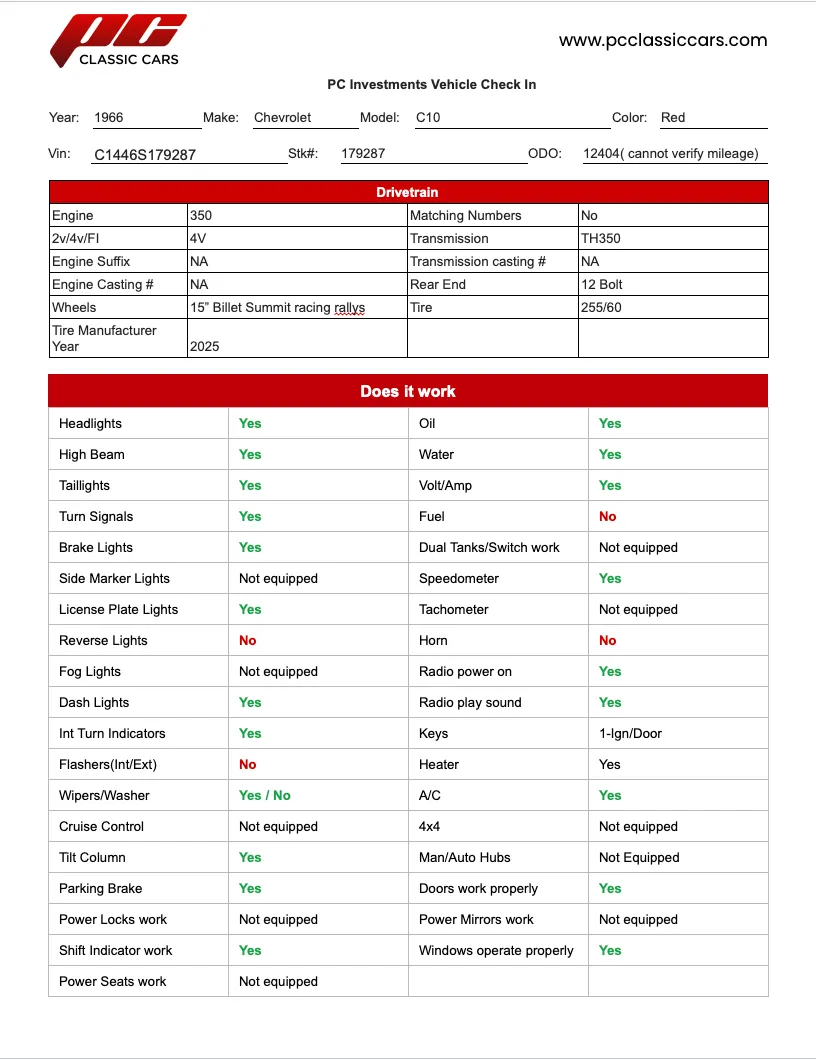 PC
CLASSIC CARS

www.pcclassiccars.com

PC Investments Vehicle Check In

Year: 1966 Make: Chevrolet Model: C10 Color: Red

Vin: C1446S179287 Stk#: 179287 ODO: 12404( cannot verify mileage)

| Drivetrain | | | |
|---|---|---|---|
| Engine | 350 | Matching Numbers | No |
| 2v/4v/FI | 4V | Transmission | TH350 |
| Engine Suffix | NA | Transmission casting # | NA |
| Engine Casting # | NA | Rear End | 12 Bolt |
| Wheels | 15" Billet Summit racing rallys | Tire | 255/60 |
| Tire Manufacturer Year | 2025 | | |

| Does it work | | | |
|---|---|---|---|
| Headlights | Yes | Oil | Yes |
| High Beam | Yes | Water | Yes |
| Taillights | Yes | Volt/Amp | Yes |
| Turn Signals | Yes | Fuel | No |
| Brake Lights | Yes | Dual Tanks/Switch work | Not equipped |
| Side Marker Lights | Not equipped | Speedometer | Yes |
| License Plate Lights | Yes | Tachometer | Not equipped |
| Reverse Lights | No | Horn | No |
| Fog Lights | Not equipped | Radio power on | Yes |
| Dash Lights | Yes | Radio play sound | Yes |
| Int Turn Indicators | Yes | Keys | 1-Ign/Door |
| Flashers(Int/Ext) | No | Heater | Yes |
| Wipers/Washer | Yes / No | A/C | Yes |
| Cruise Control | Not equipped | 4x4 | Not equipped |
| Tilt Column | Yes | Man/Auto Hubs | Not Equipped |
| Parking Brake | Yes | Doors work properly | Yes |
| Power Locks work | Not equipped | Power Mirrors work | Not equipped |
| Shift Indicator work | Yes | Windows operate properly | Yes |
| Power Seats work | Not equipped | | |